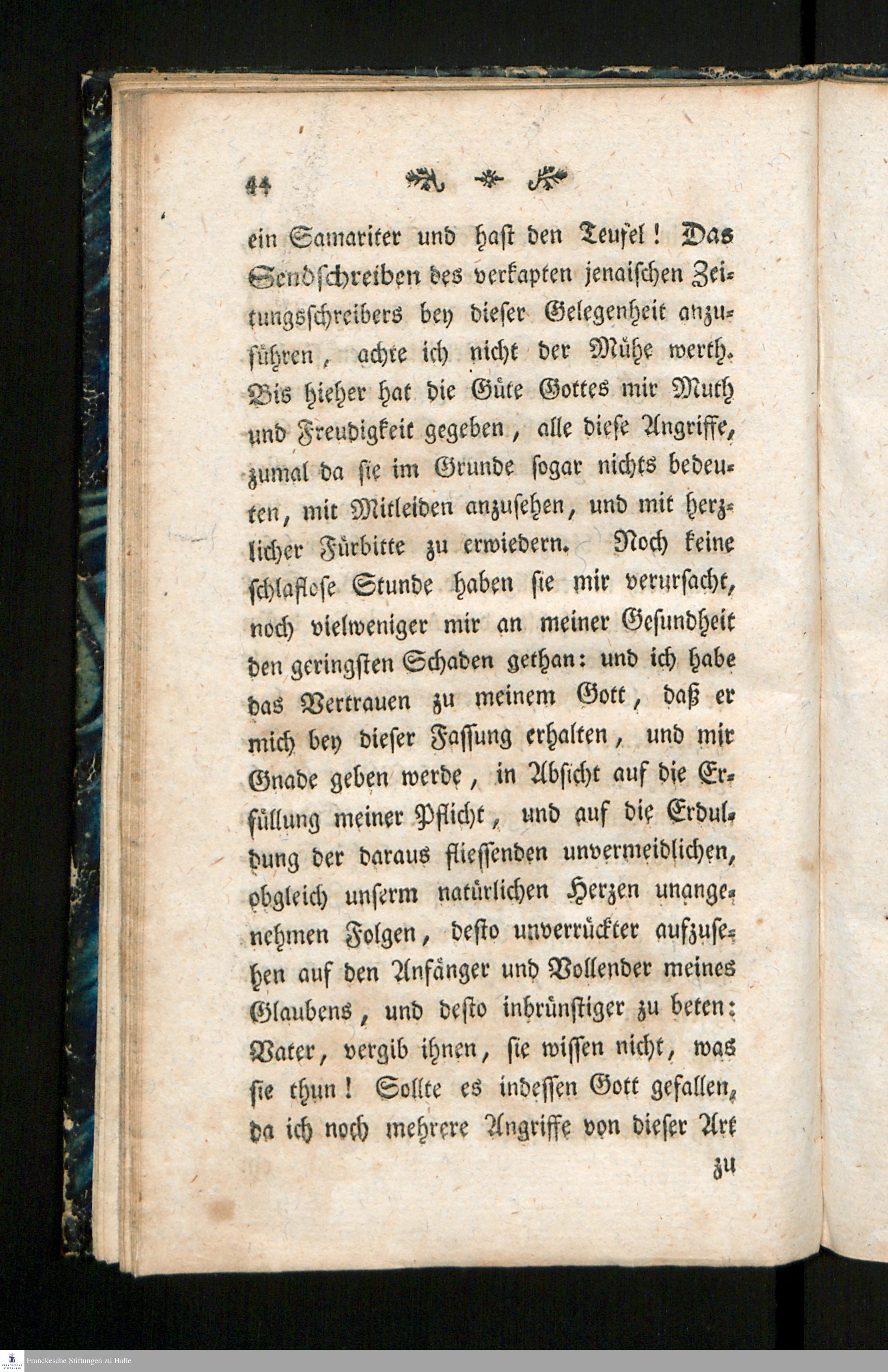 44

ein Samariter und hast den Teufel! Das Sendschreiben des verkapten jenaischen Zeitungsschreibers bey dieser Gelegenheit anzuführen, achte ich nicht der Mühe werth. Bis hieher hat die Güte Gottes mir Muth und Freudigkeit gegeben, alle diese Angriffe, zumal da sie im Grunde sogar nichts bedeuten, mit Mitleiden anzusehen, und mit herzlicher Fürbitte zu erwiedern. Noch keine schlaflose Stunde haben sie mir verursacht, noch vielweniger mir an meiner Gesundheit den geringsten Schaden gethan: und ich habe das Vertrauen zu meinem Gott, daß er mich bey dieser Fassung erhalten, und mir Gnade geben werde, in Absicht auf die Erfüllung meiner Pflicht, und auf die Erduldung der daraus fliessenden unvermeidlichen, obgleich unserm natürlichen Herzen unangenehmen Folgen, desto unverrückter aufzusehen auf den Anfänger und Vollender meines Glaubens, und desto inbrünstiger zu beten: Vater, vergib ihnen, sie wissen nicht, was sie thun! Sollte es indessen Gott gefallen, da ich noch mehrere Angriffe von dieser Art

zu

Franckesche Stiftungen zu Halle